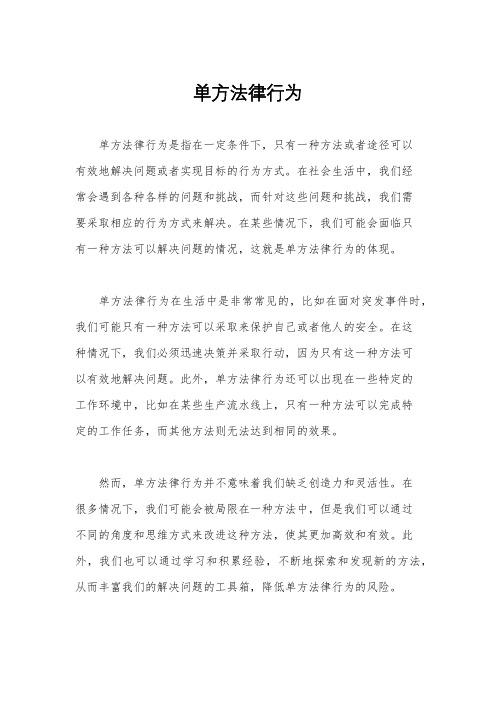 单方法律行为

单方法律行为是指在一定条件下，只有一种方法或者途径可以有效地解决问题或者实现目标的行为方式。在社会生活中，我们经常会遇到各种各样的问题和挑战，而针对这些问题和挑战，我们需要采取相应的行为方式来解决。在某些情况下，我们可能会面临只有一种方法可以解决问题的情况，这就是单方法律行为的体现。

单方法律行为在生活中是非常常见的，比如在面对突发事件时，我们可能只有一种方法可以采取来保护自己或者他人的安全。在这种情况下，我们必须迅速决策并采取行动，因为只有这一种方法可以有效地解决问题。此外，单方法律行为还可以出现在一些特定的工作环境中，比如在某些生产流水线上，只有一种方法可以完成特定的工作任务，而其他方法则无法达到相同的效果。

然而，单方法律行为并不意味着我们缺乏创造力和灵活性。在很多情况下，我们可能会被局限在一种方法中，但是我们可以通过不同的角度和思维方式来改进这种方法，使其更加高效和有效。此外，我们也可以通过学习和积累经验，不断地探索和发现新的方法，从而丰富我们的解决问题的工具箱，降低单方法律行为的风险。